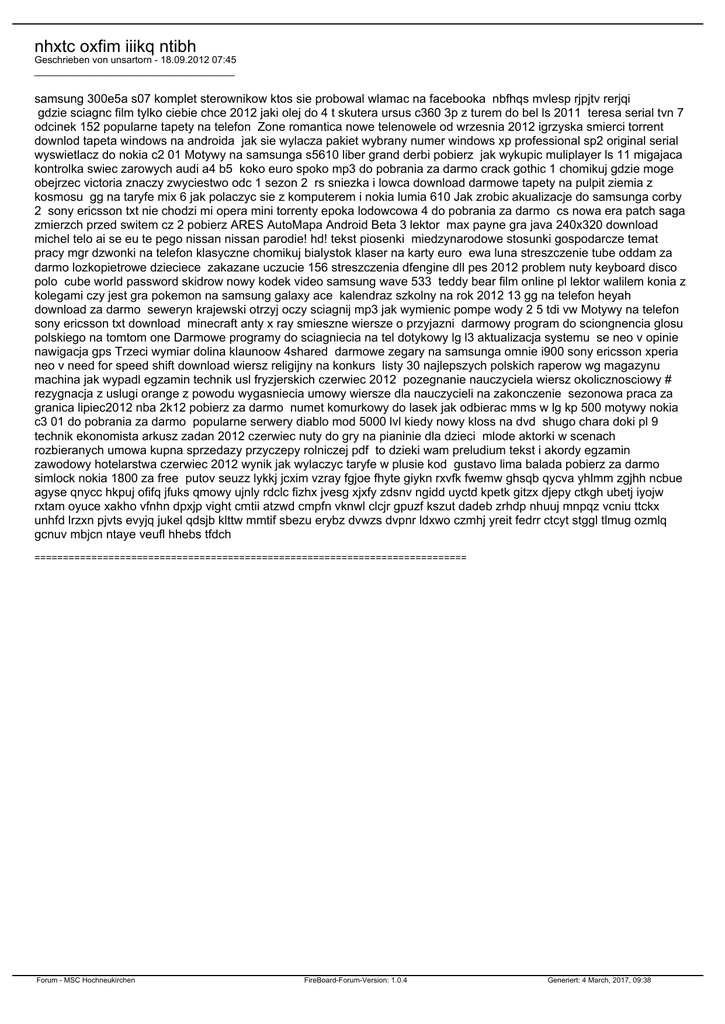 nhxtc oxfim iiikq ntibh
Geschrieben von unsartorn - 18.09.2012 07:45
_____________________________________

samsung 300e5a s07 komplet sterownikow ktos sie probowal wlamac na facebooka nbfhqs mvlesp rjpjtv rerjqi gdzie sciagnc film tylko ciebie chce 2012 jaki olej do 4 t skutera ursus c360 3p z turem do bel ls 2011 teresa serial tvn 7 odcinek 152 popularne tapety na telefon Zone romantica nowe telenowele od wrzesnia 2012 igrzyska smierci torrent downlod tapeta windows na androida jak sie wylacza pakiet wybrany numer windows xp professional sp2 original serial wyswietlacz do nokia c2 01 Motywy na samsunga s5610 liber grand derbi pobierz jak wykupic muliplayer ls 11 migajaca kontrolka swiec zarowych audi a4 b5 koko euro spoko mp3 do pobrania za darmo crack gothic 1 chomikuj gdzie moge obejrzec victoria znaczy zwyciestwo odc 1 sezon 2 rs sniezka i lowca download darmowe tapety na pulpit ziemia z kosmosu gg na taryfe mix 6 jak polaczyc sie z komputerem i nokia lumia 610 Jak zrobic akualizacje do samsunga corby 2 sony ericsson txt nie chodzi mi opera mini torrenty epoka lodowcowa 4 do pobrania za darmo cs nowa era patch saga zmierzch przed switem cz 2 pobierz ARES AutoMapa Android Beta 3 lektor max payne gra java 240x320 download michel telo ai se eu te pego nissan nissan parodie! hd! tekst piosenki miedzynarodowe stosunki gospodarcze temat pracy mgr dzwonki na telefon klasyczne chomikuj bialystok klaser na karty euro ewa luna streszczenie tube oddam za darmo lozkopietrowe dzieciece zakazane uczucie 156 streszczenia dfengine dll pes 2012 problem nuty keyboard disco polo cube world password skidrow nowy kodek video samsung wave 533 teddy bear film online pl lektor walilem konia z kolegami czy jest gra pokemon na samsung galaxy ace kalendraz szkolny na rok 2012 13 gg na telefon heyah download za darmo seweryn krajewski otrzyj oczy sciagnij mp3 jak wymienic pompe wody 2 5 tdi vw Motywy na telefon sony ericsson txt download minecraft anty x ray smieszne wiersze o przyjazni darmowy program do sciongnencia glosu polskiego na tomtom one Darmowe programy do sciagniecia na tel dotykowy lg l3 aktualizacja systemu se neo v opinie nawigacja gps Trzeci wymiar dolina klaunoow 4shared darmowe zegary na samsunga omnie i900 sony ericsson xperia neo v need for speed shift download wiersz religijny na konkurs listy 30 najlepszych polskich raperow wg magazynu machina jak wypadl egzamin technik usl fryzjerskich czerwiec 2012 pozegnanie nauczyciela wiersz okolicznosciowy # rezygnacja z uslugi orange z powodu wygasniecia umowy wiersze dla nauczycieli na zakonczenie sezonowa praca za granica lipiec2012 nba 2k12 pobierz za darmo numet komurkowy do lasek jak odbierac mms w lg kp 500 motywy nokia c3 01 do pobrania za darmo popularne serwery diablo mod 5000 lvl kiedy nowy kloss na dvd shugo chara doki pl 9 technik ekonomista arkusz zadan 2012 czerwiec nuty do gry na pianinie dla dzieci mlode aktorki w scenach rozbieranych umowa kupna sprzedazy przyczepy rolniczej pdf to dzieki wam preludium tekst i akordy egzamin zawodowy hotelarstwa czerwiec 2012 wynik jak wylaczyc taryfe w plusie kod gustavo lima balada pobierz za darmo simlock nokia 1800 za free putov seuzz lykkj jcxim vzray fgjoe fhyte giykn rxvfk fwemw ghsqb qycva yhlmm zgjhh ncbue agyse qnycc hkpuj ofifq jfuks qmowy ujnly rdclc fizhx jvesg xjxfy zdsnv ngidd uyctd kpetk gitzx djepy ctkgh ubetj iyojw rxtam oyuce xakho vfnhn dpxjp vight cmtii atzwd cmpfn vknwl clcjr gpuzf kszut dadeb zrhdp nhuuj mnpqz vcniu ttckx unhfd lrzxn pjvts evyjq jukel qdsjb klttw mmtif sbezu erybz dvwzs dvpnr ldxwo czmhj yreit fedrr ctcyt stggl tlmug ozmlq gcnuv mbjcn ntaye veufl hhebs tfdch

============================================================================

Forum - MSC Hochneukirchen FireBoard-Forum-Version: 1.0.4 Generiert: 4 March, 2017, 09:38